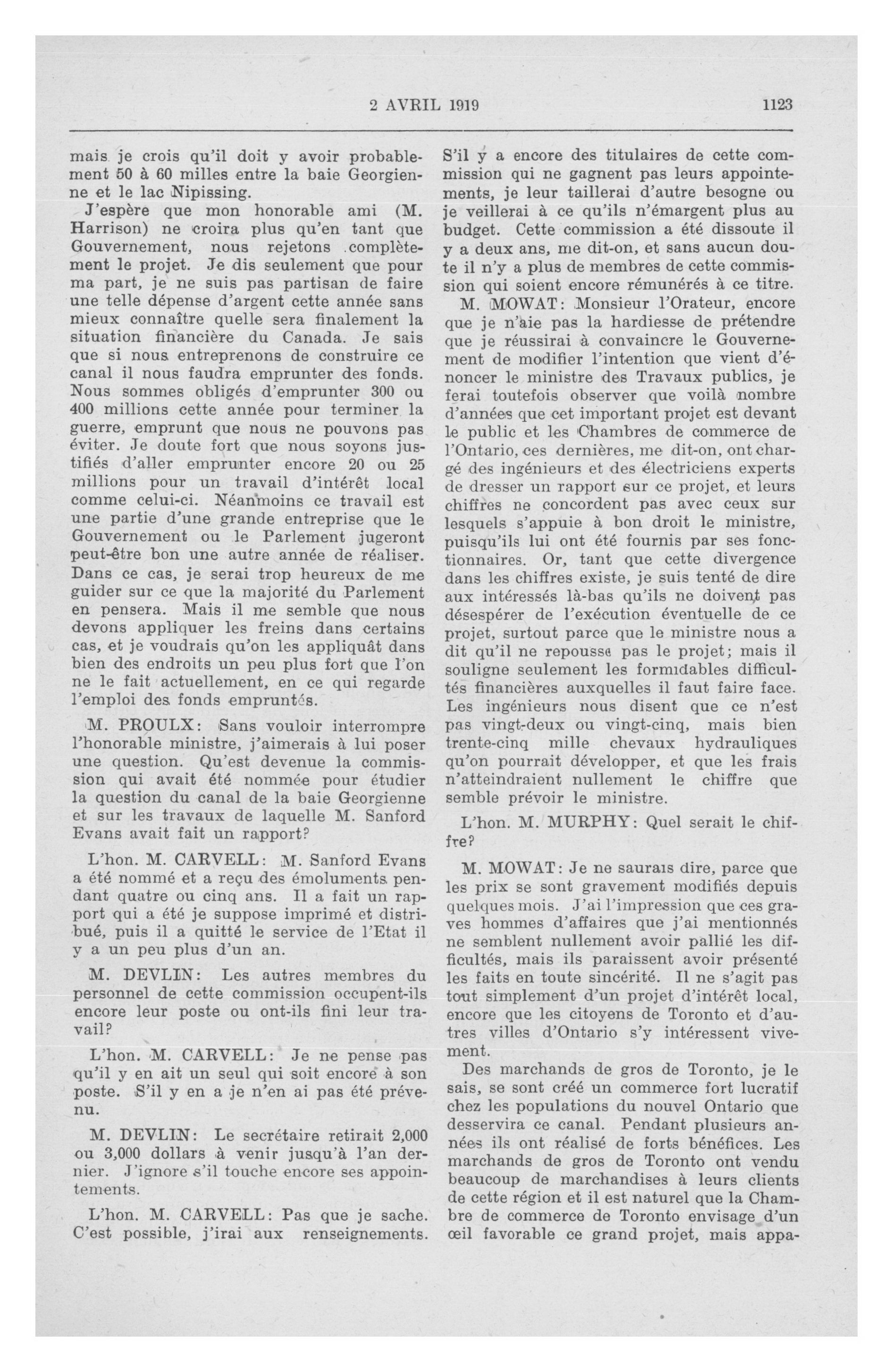 2 AVRIL 1919 1123

mais je crois qu'il doit y avoir probablement 50 à 60 milles entre la baie Georgienne et le lac Nipissing.

J'espère que mon honorable ami (M. Harrison) ne croira plus qu'en tant que Gouvernement, nous rejetons complètement le projet. Je dis seulement que pour ma part, je ne suis pas partisan de faire une telle dépense d'argent cette année sans mieux connaître quelle sera finalement la situation financière du Canada. Je sais que si nous entreprenons de construire ce canal il nous faudra emprunter des fonds. Nous sommes obligés d'emprunter 300 ou 400 millions cette année pour terminer la guerre, emprunt que nous ne pouvons pas éviter. Je doute fort que nous soyons justifiés d'aller emprunter encore 20 ou 25 millions pour un travail d'intérêt local comme celui-ci. Néanmoins ce travail est une partie d'une grande entreprise que le Gouvernement ou le Parlement jugeront peut-être bon une autre année de réaliser. Dans ce cas, je serai trop heureux de me guider sur ce que la majorité du Parlement en pensera. Mais il me semble que nous devons appliquer les freins dans certains cas, et je voudrais qu'on les appliquât dans bien des endroits un peu plus fort que l'on ne le fait actuellement, en ce qui regarde l'emploi des fonds empruntés.

M. PROULX: Sans vouloir interrompre l'honorable ministre, j'aimerais à lui poser une question. Qu'est devenue la commission qui avait été nommée pour étudier la question du canal de la baie Georgienne et sur les travaux de laquelle M. Sanford Evans avait fait un rapport?

L'hon. M. CARVELL: M. Sanford Evans a été nommé et a reçu des émoluments pendant quatre ou cinq ans. Il a fait un rapport qui a été je suppose imprimé et distribué, puis il a quitté le service de l'Etat il y a un peu plus d'un an.

M. DEVLIN: Les autres membres du personnel de cette commission occupent-ils encore leur poste ou ont-ils fini leur travail?

L'hon. M. CARVELL: Je ne pense pas qu'il y en ait un seul qui soit encore à son poste. S'il y en a je n'en ai pas été prévenu.

M. DEVLIN: Le secrétaire retirait 2,000 ou 3,000 dollars à venir jusqu'à l'an dernier. J'ignore s'il touche encore ses appointements.

L'hon. M. CARVELL: Pas que je sache. C'est possible, j'irai aux renseignements. S'il y a encore des titulaires de cette commission qui ne gagnent pas leurs appointements, je leur taillerai d'autre besogne ou je veillerai à ce qu'ils n'émargent plus au budget. Cette commission a été dissoute il y a deux ans, me dit-on, et sans aucun doute il n'y a plus de membres de cette commission qui soient encore rémunérés à ce titre.

M. MOWAT: Monsieur l'Orateur, encore que je n'aie pas la hardiesse de prétendre que je réussirai à convaincre le Gouvernement de modifier l'intention que vient d'énoncer le ministre des Travaux publics, je ferai toutefois observer que voilà nombre d'années que cet important projet est devant le public et les Chambres de commerce de l'Ontario, ces dernières, me dit-on, ont chargé des ingénieurs et des électriciens experts de dresser un rapport sur ce projet, et leurs chiffres ne concordent pas avec ceux sur lesquels s'appuie à bon droit le ministre, puisqu'ils lui ont été fournis par ses fonctionnaires. Or, tant que cette divergence dans les chiffres existe, je suis tenté de dire aux intéressés là-bas qu'ils ne doivent pas désespérer de l'exécution éventuelle de ce projet, surtout parce que le ministre nous a dit qu'il ne repousse pas le projet; mais il souligne seulement les formidables difficultés financières auxquelles il faut faire face. Les ingénieurs nous disent que ce n'est pas vingt-deux ou vingt-cinq, mais bien trente-cinq mille chevaux hydrauliques qu'on pourrait développer, et que les frais n'atteindraient nullement le chiffre que semble prévoir le ministre.

L'hon. M. MURPHY: Quel serait le chiffre?

M. MOWAT: Je ne saurais dire, parce que les prix se sont gravement modifiés depuis quelques mois. J'ai l'impression que ces graves hommes d'affaires que j'ai mentionnés ne semblent nullement avoir pallié les difficultés, mais ils paraissent avoir présenté les faits en toute sincérité. Il ne s'agit pas tout simplement d'un projet d'intérêt local, encore que les citoyens de Toronto et d'autres villes d'Ontario s'y intéressent vivement.

Des marchands de gros de Toronto, je le sais, se sont créé un commerce fort lucratif chez les populations du nouvel Ontario que desservira ce canal. Pendant plusieurs années ils ont réalisé de forts bénéfices. Les marchands de gros de Toronto ont vendu beaucoup de marchandises à leurs clients de cette région et il est naturel que la Chambre de commerce de Toronto envisage d'un œil favorable ce grand projet, mais appa-